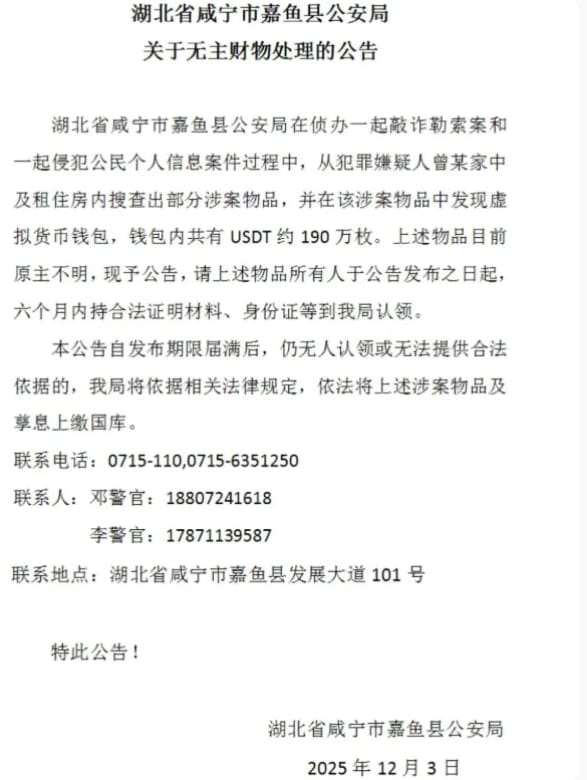 湖北省咸宁市嘉鱼县公安局
关于无主财物处理的公告

湖北省咸宁市嘉鱼县公安局在侦办一起敲诈勒索案和一起侵犯公民个人信息案件过程中，从犯罪嫌疑人曾某家中及租住房内搜查出部分涉案物品，并在该涉案物品中发现虚拟货币钱包，钱包内共有USDT约190万枚。上述物品目前原主不明，现予公告，请上述物品所有人于公告发布之日起，六个月内持合法证明材料、身份证等到我局认领。

本公告自发布期限届满后，仍无人认领或无法提供合法依据的，我局将依据相关法律规定，依法将上述涉案物品及孳息上缴国库。

联系电话：0715-110,0715-6351250
联系人：邓警官：18807241618
李警官：17871139587
联系地点：湖北省咸宁市嘉鱼县发展大道101号

特此公告！

湖北省咸宁市嘉鱼县公安局
2025年12月3日